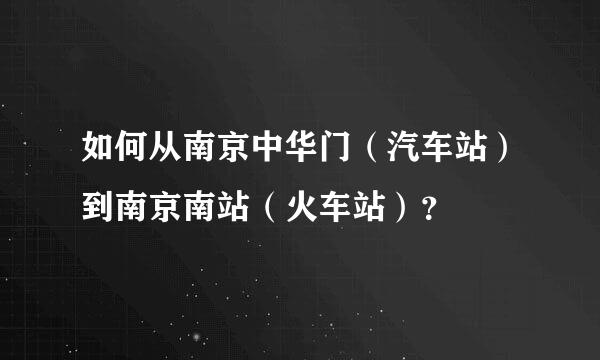 如何从南京中华门（汽车站）到南京南站（火车站）？